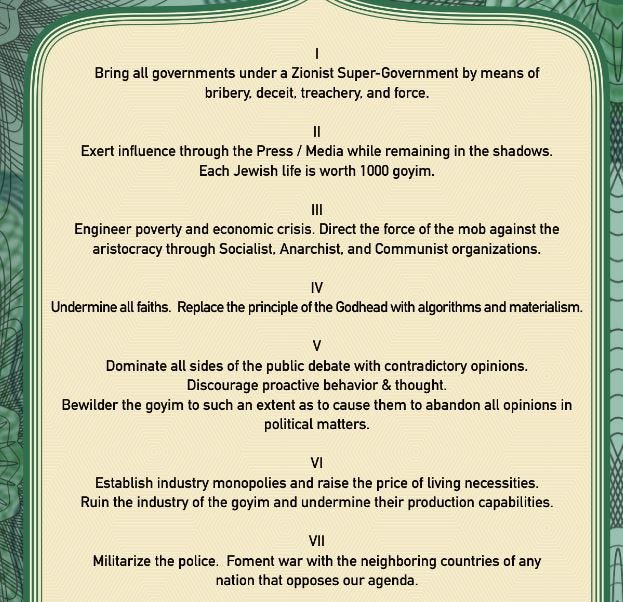 I
Bring all governments under a Zionist Super-Government by means of bribery, deceit, treachery, and force.

II
Exert influence through the Press / Media while remaining in the shadows.
Each Jewish life is worth 1000 goyim.

III
Engineer poverty and economic crisis. Direct the force of the mob against the aristocracy through Socialist, Anarchist, and Communist organizations.

IV
Undermine all faiths. Replace the principle of the Godhead with algorithms and materialism.

V
Dominate all sides of the public debate with contradictory opinions.
Discourage proactive behavior & thought.
Bewilder the goyim to such an extent as to cause them to abandon all opinions in political matters.

VI
Establish industry monopolies and raise the price of living necessities.
Ruin the industry of the goyim and undermine their production capabilities.

VII
Militarize the police. Foment war with the neighboring countries of any nation that opposes our agenda.